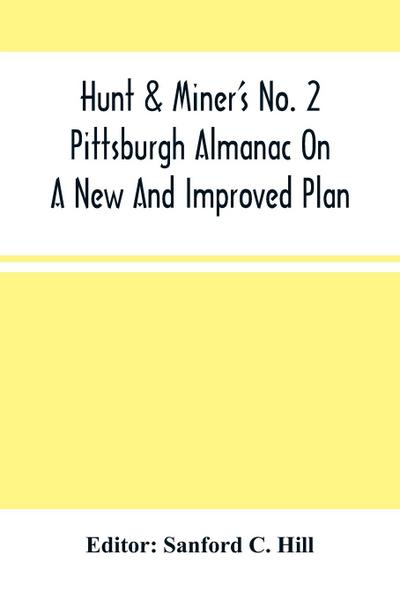 Hunt & Miner's No. 2 Pittsburgh Almanac On A New And Improved Plan

Editor: Sanford C. Hill